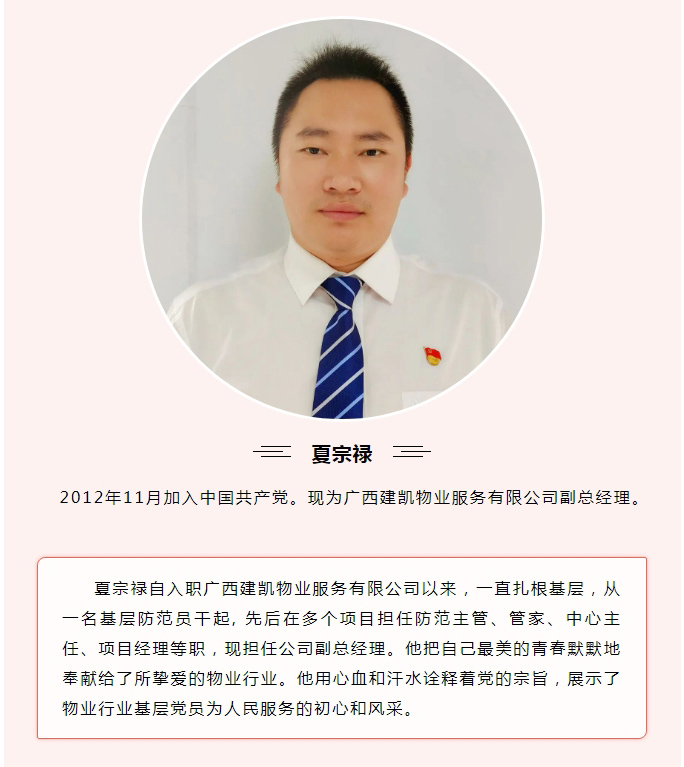 夏宗禄

2012年11月加入中国共产党。现为广西建凯物业服务有限公司副总经理。

夏宗禄自入职广西建凯物业服务有限公司以来，一直扎根基层，从一名基层防范员干起，先后在多个项目担任防范主管、管家、中心主任、项目经理等职，现担任公司副总经理。他把自己最美的青春默默地奉献给了所挚爱的物业行业。他用心血和汗水诠释着党的宗旨，展示了物业行业基层党员为人民服务的初心和风采。